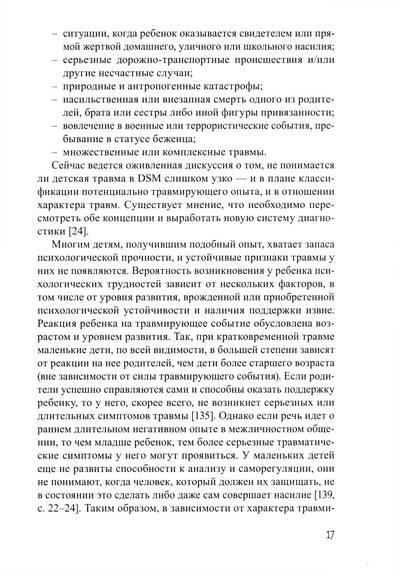 – ситуации, когда ребенок оказывается свидетелем или прямой жертвой домашнего, уличного или школьного насилия;
– серьезные дорожно-транспортные происшествия и/или другие несчастные случаи;
– природные и антропогенные катастрофы;
– насильственная или внезапная смерть одного из родителей, брата или сестры либо иной фигуры привязанности;
– вовлечение в военные или террористические события, пребывание в статусе беженца;
– множественные или комплексные травмы.

Сейчас ведется оживленная дискуссия о том, не понимается ли детская травма в DSM слишком узко — и в плане классификации потенциально травмирующего опыта, и в отношении характера травм. Существует мнение, что необходимо пересмотреть обе концепции и выработать новую систему диагностики [24].

Многим детям, получившим подобный опыт, хватает запаса психологической прочности, и устойчивые признаки травмы у них не появляются. Вероятность возникновения у ребенка психологических трудностей зависит от нескольких факторов, в том числе от уровня развития, врожденной или приобретенной психологической устойчивости и наличия поддержки извне. Реакция ребенка на травмирующее событие обусловлена возрастом и уровнем развития. Так, при кратковременной травме маленькие дети, по всей видимости, в большей степени зависят от реакции на нее родителей, чем дети более старшего возраста (вне зависимости от силы травмирующего события). Если родители успешно справляются сами и способны оказать поддержку ребенку, то у него, скорее всего, не возникнет серьезных или длительных симптомов травмы [135]. Однако если речь идет о раннем длительном негативном опыте в межличностном общении, то чем младше ребенок, тем более серьезные травматические симптомы у него могут проявиться. У маленьких детей еще не развиты способности к анализу и саморегуляции, они не понимают, когда человек, который должен их защищать, не в состоянии это сделать либо даже сам совершает насилие [139, с. 22–24]. Таким образом, в зависимости от характера травми-

17